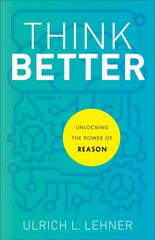 THINK
BETTER

UNLOCKING THE POWER OF REASON

ULRICH L. LEHNER